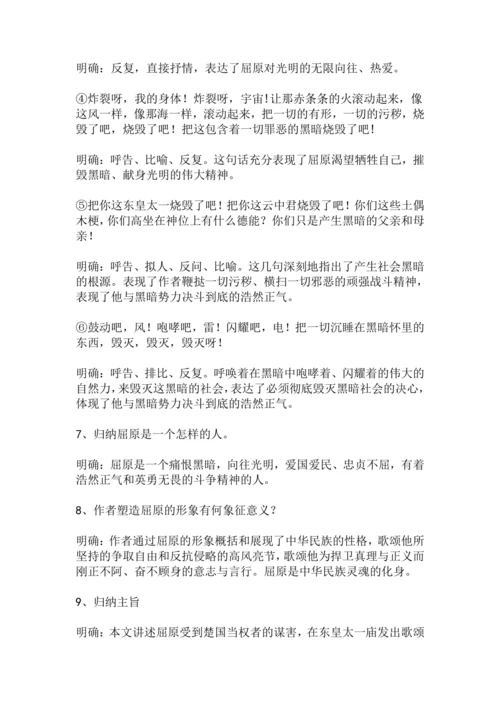 明确：反复，直接抒情，表达了屈原对光明的无限向往、热爱。

④炸裂呀，我的身体！炸裂呀，宇宙！让那赤条条的火滚动起来，像这风一样，像那海一样，滚动起来，把一切的有形，一切的污秽，烧毁了吧，烧毁了吧！把这包含着一切罪恶的黑暗烧毁了吧！

明确：呼告、比喻、反复。这句话充分表现了屈原渴望牺牲自己，摧毁黑暗、献身光明的伟大精神。

⑤把你这东皇太一烧毁了吧！把你这云中君烧毁了吧！你们这些土偶木梗，你们高坐在神位上有什么德能？你们只是产生黑暗的父亲和母亲！

明确：呼告、拟人、反问、比喻。这几句深刻地指出了产生社会黑暗的根源。表现了作者鞭挞一切污秽、横扫一切邪恶的顽强战斗精神，表现了他与黑暗势力决斗到底的浩然正气。

⑥鼓动吧，风！咆哮吧，雷！闪耀吧，电！把一切沉睡在黑暗怀里的东西，毁灭，毁灭，毁灭呀！

明确：呼告、排比、反复。呼唤着在黑暗中咆哮着、闪耀着的伟大的自然力，来毁灭这黑暗的社会，表达了必须彻底毁灭黑暗社会的决心，体现了他与黑暗势力决斗到底的浩然正气。

7、归纳屈原是一个怎样的人。

明确：屈原是一个痛恨黑暗，向往光明，爱国爱民、忠贞不屈，有着浩然正气和英勇无畏的斗争精神的人。

8、作者塑造屈原的形象有何象征意义？

明确：作者通过屈原的形象概括和展现了中华民族的性格，歌颂他所坚持的争取自由和反抗侵略的高风亮节，歌颂他为捍卫真理与正义而刚正不阿、奋不顾身的意志与言行。屈原是中华民族灵魂的化身。

9、归纳主旨

明确：本文讲述屈原受到楚国当权者的谋害，在东皇太一庙发出歌颂